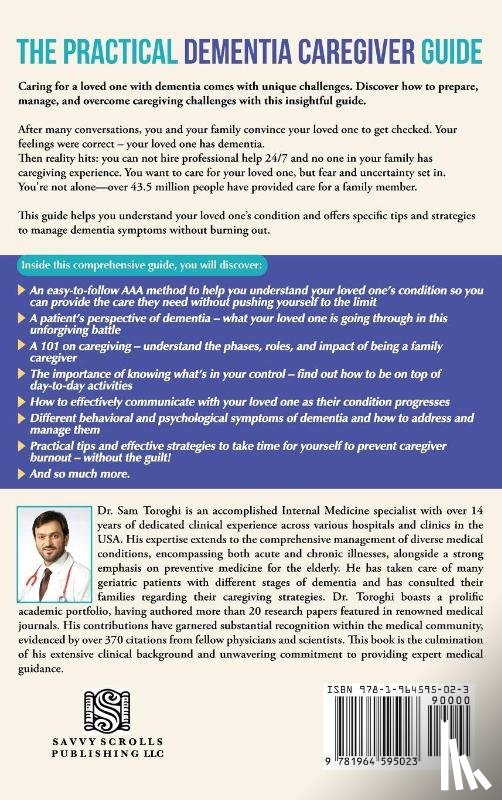 THE PRACTICAL DEMENTIA CAREGIVER GUIDE

Caring for a loved one with dementia comes with unique challenges. Discover how to prepare, manage, and overcome caregiving challenges with this insightful guide.

After many conversations, you and your family convince your loved one to get checked. Your feelings were correct – your loved one has dementia.
Then reality hits: you can not hire professional help 24/7 and no one in your family has caregiving experience. You want to care for your loved one, but fear and uncertainty set in. You're not alone—over 43.5 million people have provided care for a family member.

This guide helps you understand your loved one's condition and offers specific tips and strategies to manage dementia symptoms without burning out.

Inside this comprehensive guide, you will discover:

An easy-to-follow AAA method to help you understand your loved one's condition so you can provide the care they need without pushing yourself to the limit

A patient's perspective of dementia – what your loved one is going through in this unforgiving battle

A 101 on caregiving – understand the phases, roles, and impact of being a family caregiver

The importance of knowing what's in your control – find out how to be on top of day-to-day activities

How to effectively communicate with your loved one as their condition progresses

Different behavioral and psychological symptoms of dementia and how to address and manage them

Practical tips and effective strategies to take time for yourself to prevent caregiver burnout – without the guilt!

And so much more.

Dr. Sam Toroghi is an accomplished Internal Medicine specialist with over 14 years of dedicated clinical experience across various hospitals and clinics in the USA. His expertise extends to the comprehensive management of diverse medical conditions, encompassing both acute and chronic illnesses, alongside a strong emphasis on preventive medicine for the elderly. He has taken care of many geriatric patients with different stages of dementia and has consulted their families regarding their caregiving strategies. Dr. Toroghi boasts a prolific academic portfolio, having authored more than 20 research papers featured in renowned medical journals. His contributions have garnered substantial recognition within the medical community, evidenced by over 370 citations from fellow physicians and scientists. This book is the culmination of his extensive clinical background and unwavering commitment to providing expert medical guidance.

SAVVY SCROLLS PUBLISHING LLC

ISBN 978-1-964595-02-3
90000
9 781964 595023